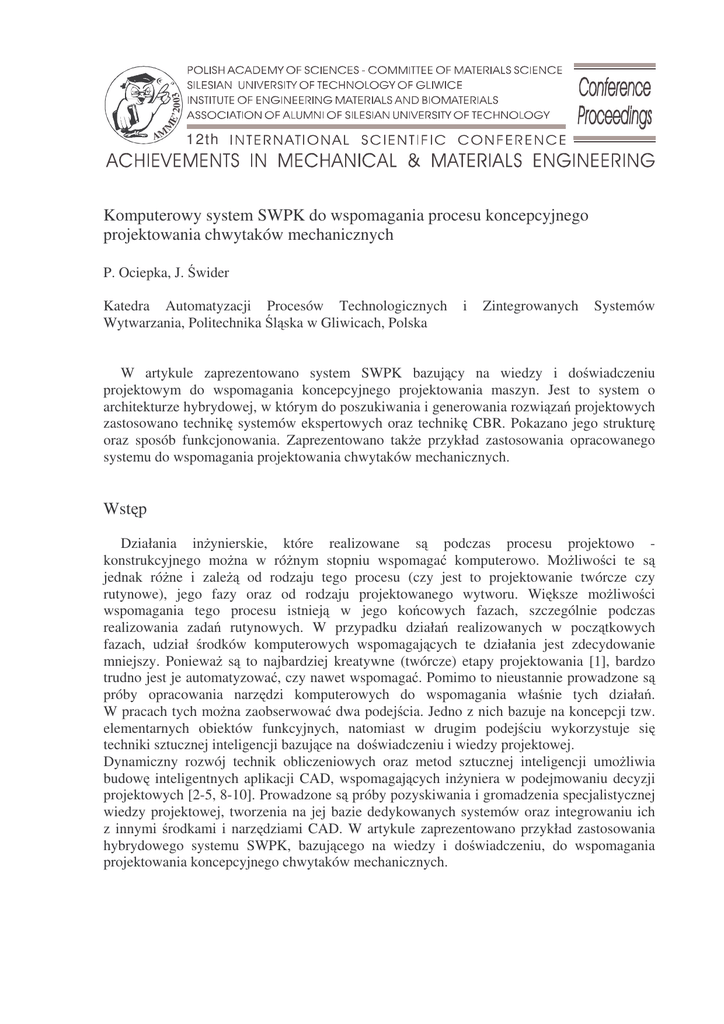 AMME 2003

POLISH ACADEMY OF SCIENCES - COMMITTEE OF MATERIALS SCIENCE
SILESIAN UNIVERSITY OF TECHNOLOGY OF GLIWICE
INSTITUTE OF ENGINEERING MATERIALS AND BIOMATERIALS
ASSOCIATION OF ALUMNI OF SILESIAN UNIVERSITY OF TECHNOLOGY

Conference Proceedings

12th INTERNATIONAL SCIENTIFIC CONFERENCE
ACHIEVEMENTS IN MECHANICAL & MATERIALS ENGINEERING

Komputerowy system SWPK do wspomagania procesu koncepcyjnego projektowania chwytaków mechanicznych

P. Ociepka, J. Świder

Katedra Automatyzacji Procesów Technologicznych i Zintegrowanych Systemów Wytwarzania, Politechnika Śląska w Gliwicach, Polska

W artykule zaprezentowano system SWPK bazujący na wiedzy i doświadczeniu projektowym do wspomagania koncepcyjnego projektowania maszyn. Jest to system o architekturze hybrydowej, w którym do poszukiwania i generowania rozwiązań projektowych zastosowano technikę systemów ekspertowych oraz technikę CBR. Pokazano jego strukturę oraz sposób funkcjonowania. Zaprezentowano także przykład zastosowania opracowanego systemu do wspomagania projektowania chwytaków mechanicznych.

Wstęp

Działania inżynierskie, które realizowane są podczas procesu projektowo - konstrukcyjnego można w różnym stopniu wspomagać komputerowo. Możliwości te są jednak różne i zależą od rodzaju tego procesu (czy jest to projektowanie twórcze czy rutynowe), jego fazy oraz od rodzaju projektowanego wytworu. Większe możliwości wspomagania tego procesu istnieją w jego końcowych fazach, szczególnie podczas realizowania zadań rutynowych. W przypadku działań realizowanych w początkowych fazach, udział środków komputerowych wspomagających te działania jest zdecydowanie mniejszy. Ponieważ są to najbardziej kreatywne (twórcze) etapy projektowania [1], bardzo trudno jest je automatyzować, czy nawet wspomagać. Pomimo to nieustannie prowadzone są próby opracowania narzędzi komputerowych do wspomagania właśnie tych działań. W pracach tych można zaobserwować dwa podejścia. Jedno z nich bazuje na koncepcji tzw. elementarnych obiektów funkcyjnych, natomiast w drugim podejściu wykorzystuje się techniki sztucznej inteligencji bazujące na doświadczeniu i wiedzy projektowej.
Dynamiczny rozwój technik obliczeniowych oraz metod sztucznej inteligencji umożliwia budowę inteligentnych aplikacji CAD, wspomagających inżyniera w podejmowaniu decyzji projektowych [2-5, 8-10]. Prowadzone są próby pozyskiwania i gromadzenia specjalistycznej wiedzy projektowej, tworzenia na jej bazie dedykowanych systemów oraz integrowaniu ich z innymi środkami i narzędziami CAD. W artykule zaprezentowano przykład zastosowania hybrydowego systemu SWPK, bazującego na wiedzy i doświadczeniu, do wspomagania projektowania koncepcyjnego chwytaków mechanicznych.